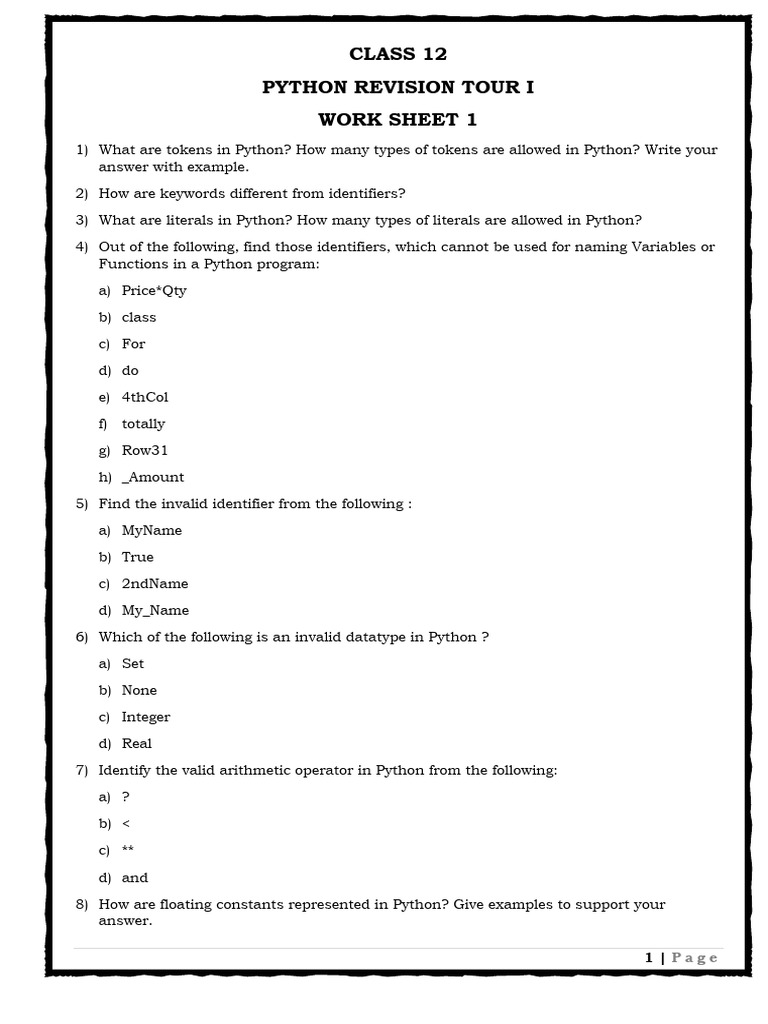 CLASS 12

PYTHON REVISION TOUR I

WORK SHEET 1

1) What are tokens in Python? How many types of tokens are allowed in Python? Write your answer with example.

2) How are keywords different from identifiers?

3) What are literals in Python? How many types of literals are allowed in Python?

4) Out of the following, find those identifiers, which cannot be used for naming Variables or Functions in a Python program:

a) Price*Qty

b) class

c) For

d) do

e) 4thCol

f) totally

g) Row31

h) _Amount

5) Find the invalid identifier from the following :

a) MyName

b) True

c) 2ndName

d) My_Name

6) Which of the following is an invalid datatype in Python ?

a) Set

b) None

c) Integer

d) Real

7) Identify the valid arithmetic operator in Python from the following:

a) ?

b) <

c) **

d) and

8) How are floating constants represented in Python? Give examples to support your answer.

1 | Page